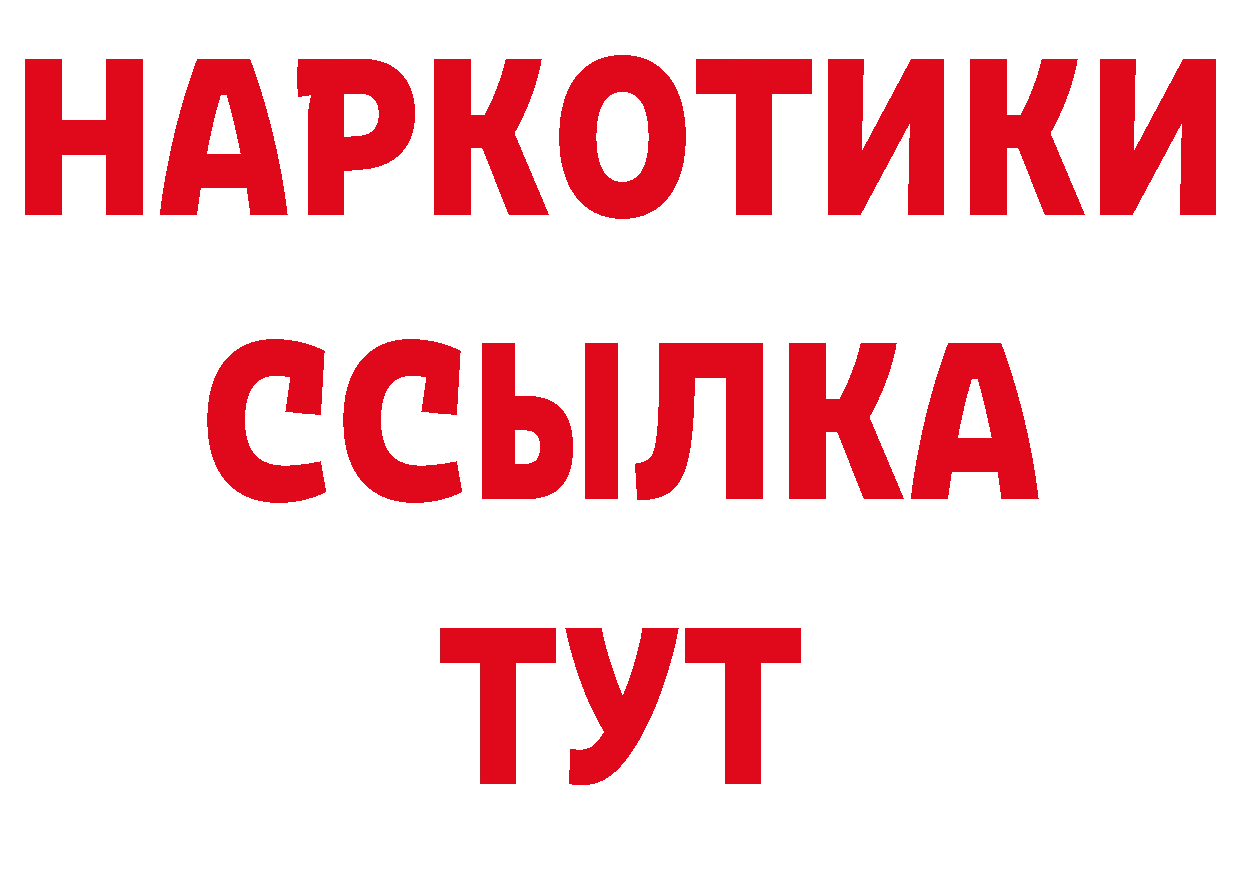 НАРКОТИКИ
ССЫЛКА
ТУТ